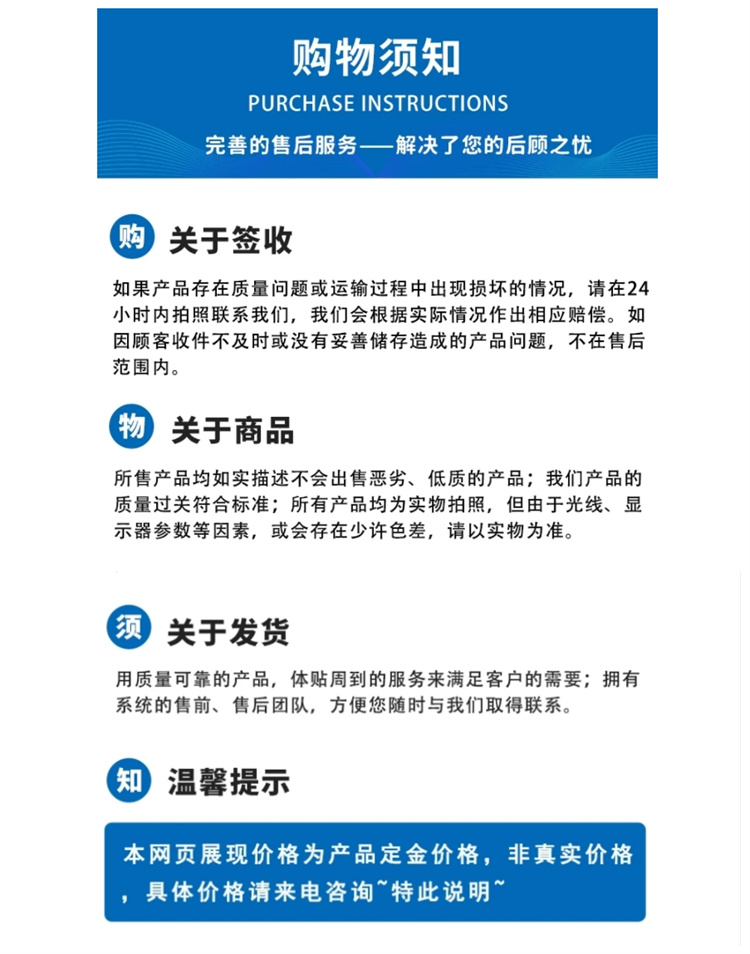 购物须知
PURCHASE INSTRUCTIONS
完善的售后服务——解决了您的后顾之忧

购 关于签收

如果产品存在质量问题或运输过程中出现损坏的情况，请在24小时内拍照联系我们，我们会根据实际情况作出相应赔偿。如因顾客收件不及时或没有妥善储存造成的产品问题，不在售后范围内。

物 关于商品

所售产品均如实描述不会出售恶劣、低质的产品；我们产品的质量过关符合标准；所有产品均为实物拍照，但由于光线、显示器参数等因素，或会存在少许色差，请以实物为准。

须 关于发货

用质量可靠的产品，体贴周到的服务来满足客户的需要；拥有系统的售前、售后团队，方便您随时与我们取得联系。

知 温馨提示

本网页展现价格为产品定金价格，非真实价格，具体价格请来电咨询~特此说明~